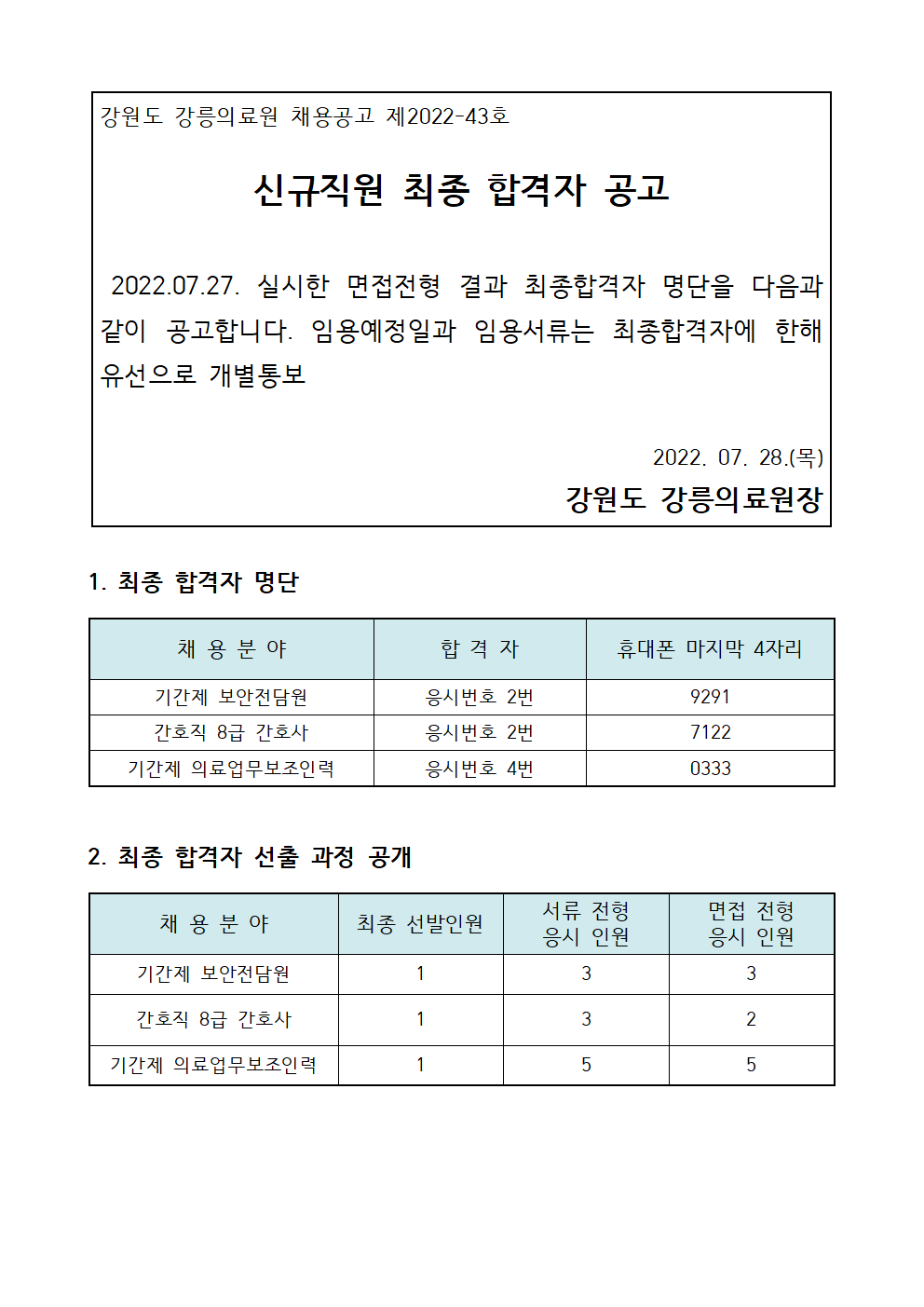 강원도 강릉의료원 채용공고 제2022-43호

신규직원 최종 합격자 공고

2022.07.27. 실시한 면접전형 결과 최종합격자 명단을 다음과 같이 공고합니다. 임용예정일과 임용서류는 최종합격자에 한해 유선으로 개별통보

2022. 07. 28.(목)
강원도 강릉의료원장

1. 최종 합격자 명단

| 채 용 분 야 | 합 격 자 | 휴대폰 마지막 4자리 |
|---|---|---|
| 기간제 보안전담원 | 응시번호 2번 | 9291 |
| 간호직 8급 간호사 | 응시번호 2번 | 7122 |
| 기간제 의료업무보조인력 | 응시번호 4번 | 0333 |

2. 최종 합격자 선출 과정 공개

| 채 용 분 야 | 최종 선발인원 | 서류 전형 응시 인원 | 면접 전형 응시 인원 |
|---|---|---|---|
| 기간제 보안전담원 | 1 | 3 | 3 |
| 간호직 8급 간호사 | 1 | 3 | 2 |
| 기간제 의료업무보조인력 | 1 | 5 | 5 |